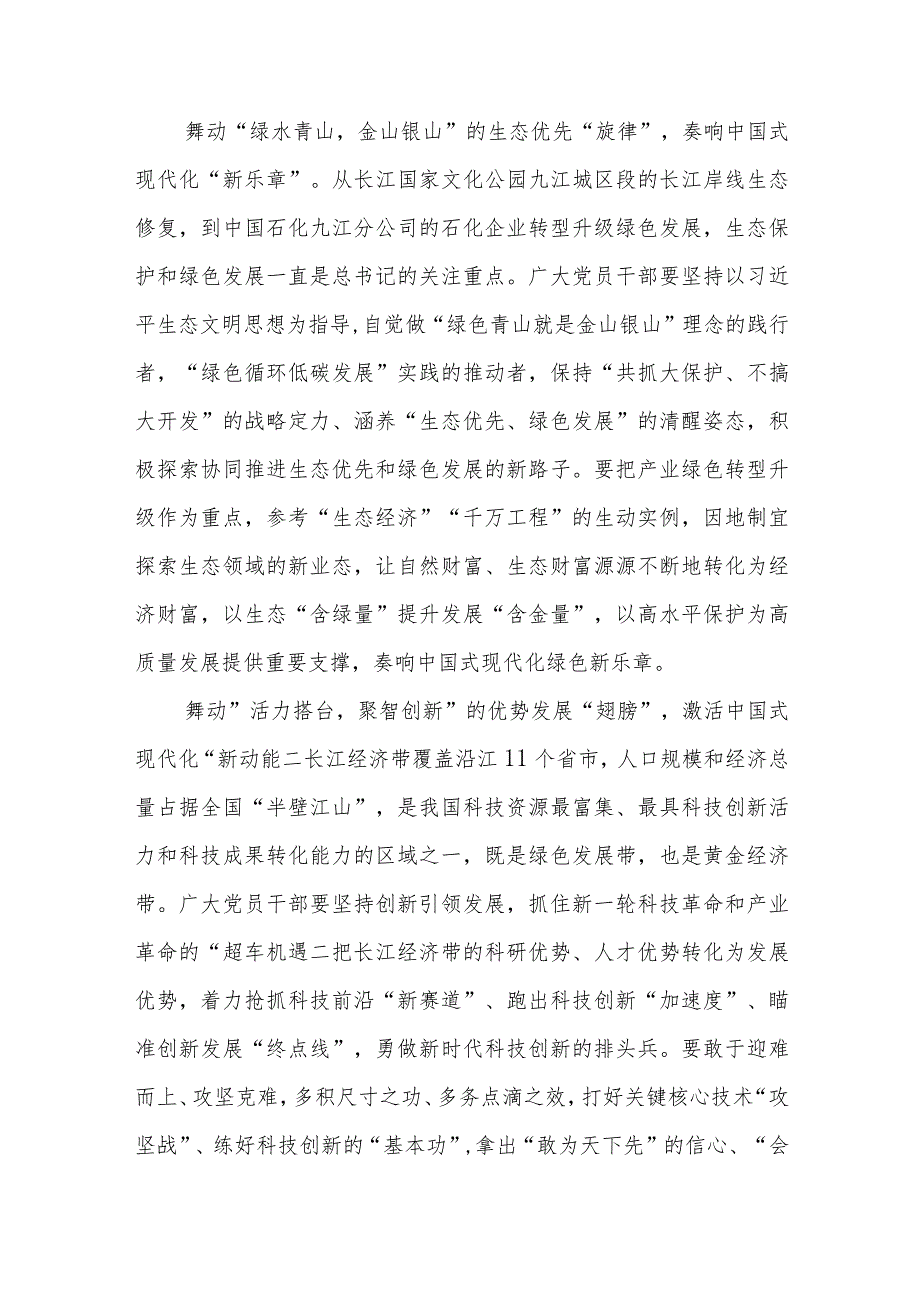 舞动“绿水青山，金山银山”的生态优先“旋律”，奏响中国式现代化“新乐章”。从长江国家文化公园九江城区段的长江岸线生态修复，到中国石化九江分公司的石化企业转型升级绿色发展，生态保护和绿色发展一直是总书记的关注重点。广大党员干部要坚持以习近平生态文明思想为指导,自觉做“绿色青山就是金山银山”理念的践行者，“绿色循环低碳发展”实践的推动者，保持“共抓大保护、不搞大开发”的战略定力、涵养“生态优先、绿色发展”的清醒姿态，积极探索协同推进生态优先和绿色发展的新路子。要把产业绿色转型升级作为重点，参考“生态经济”“千万工程”的生动实例，因地制宜探索生态领域的新业态，让自然财富、生态财富源源不断地转化为经济财富，以生态“含绿量”提升发展“含金量”，以高水平保护为高质量发展提供重要支撑，奏响中国式现代化绿色新乐章。

舞动”活力搭台，聚智创新”的优势发展“翅膀”，激活中国式现代化“新动能二长江经济带覆盖沿江11个省市，人口规模和经济总量占据全国“半壁江山”，是我国科技资源最富集、最具科技创新活力和科技成果转化能力的区域之一，既是绿色发展带，也是黄金经济带。广大党员干部要坚持创新引领发展，抓住新一轮科技革命和产业革命的“超车机遇二把长江经济带的科研优势、人才优势转化为发展优势，着力抢抓科技前沿“新赛道”、跑出科技创新“加速度”、瞄准创新发展“终点线”，勇做新时代科技创新的排头兵。要敢于迎难而上、攻坚克难，多积尺寸之功、多务点滴之效，打好关键核心技术“攻坚战”、练好科技创新的“基本功”,拿出“敢为天下先”的信心、“会